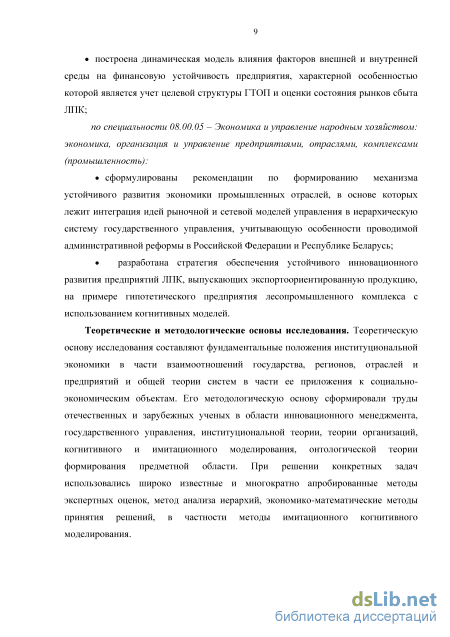 9

• построена динамическая модель влияния факторов внешней и внутренней среды на финансовую устойчивость предприятия, характерной особенностью которой является учет целевой структуры ГТОП и оценки состояния рынков сбыта ЛПК;

по специальности 08.00.05 – Экономика и управление народным хозяйством: экономика, организация и управление предприятиями, отраслями, комплексами (промышленность):

• сформулированы рекомендации по формированию механизма устойчивого развития экономики промышленных отраслей, в основе которых лежит интеграция идей рыночной и сетевой моделей управления в иерархическую систему государственного управления, учитывающую особенности проводимой административной реформы в Российской Федерации и Республике Беларусь;

• разработана стратегия обеспечения устойчивого инновационного развития предприятий ЛПК, выпускающих экспортоориентированную продукцию, на примере гипотетического предприятия лесопромышленного комплекса с использованием когнитивных моделей.

Теоретические и методологические основы исследования. Теоретическую основу исследования составляют фундаментальные положения институциональной экономики в части взаимоотношений государства, регионов, отраслей и предприятий и общей теории систем в части ее приложения к социально-экономическим объектам. Его методологическую основу сформировали труды отечественных и зарубежных ученых в области инновационного менеджмента, государственного управления, институциональной теории, теории организаций, когнитивного и имитационного моделирования, онтологической теории формирования предметной области. При решении конкретных задач использовались широко известные и многократно апробированные методы экспертных оценок, метод анализа иерархий, экономико-математические методы принятия решений, в частности методы имитационного когнитивного моделирования.

dsLib.net
библиотека диссертаций